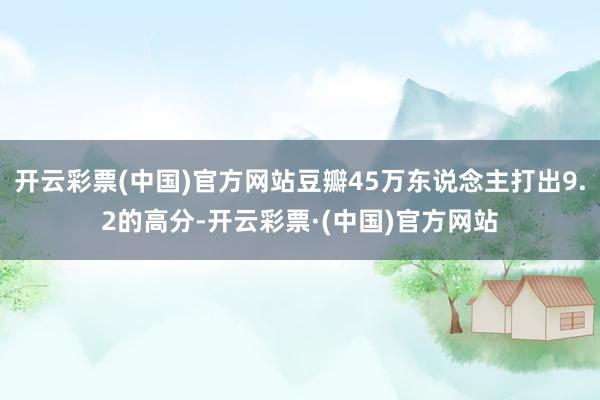 开云彩票(中国)官方网站豆瓣45万东说念主打出9.2的高分-开云彩票·(中国)官方网站